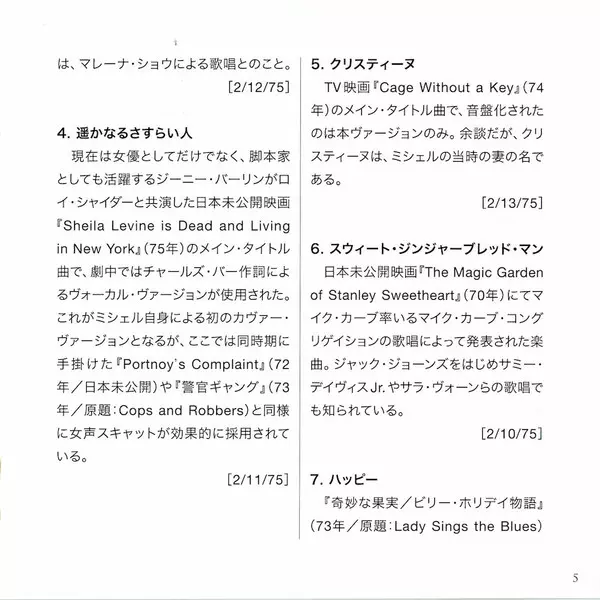 は、マレーナ・ショウによる歌唱とのこと。

[2/12/75]

4. 遥かなるさすらい人

現在は女優としてだけでなく、脚本家としても活躍するジーニー・バーリンがロイ・シャイダーと共演した日本未公開映画『Sheila Levine is Dead and Living in New York』(75年)のメイン・タイトル曲で、劇中ではチャールズ・バー作詞によるヴォーカル・ヴァージョンが使用された。これがミシェル自身による初のカヴァー・ヴァージョンとなるが、ここでは同時期に手掛けた『Portnoy's Complaint』(72年/日本未公開)や『警官ギャング』(73年/原題:Cops and Robbers)と同様に女声スキャットが効果的に採用されている。

[2/11/75]

5. クリスティーヌ

TV映画『Cage Without a Key』(74年)のメイン・タイトル曲で、音盤化されたのは本ヴァージョンのみ。余談だが、クリスティーヌは、ミシェルの当時の妻の名である。

[2/13/75]

6. スウィート・ジンジャーブレッド・マン

日本未公開映画『The Magic Garden of Stanley Sweetheart』(70年)にてマイク・カーブ率いるマイク・カーブ・コングリゲイションの歌唱によって発表された楽曲。ジャック・ジョーンズをはじめサミー・デイヴィスJr.やサラ・ヴォーンらの歌唱でも知られている。

[2/10/75]

7. ハッピー

『奇妙な果実/ビリー・ホリデイ物語』(73年/原題:Lady Sings the Blues)

5